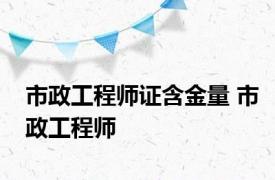 市政工程师证含金量 市政工程师